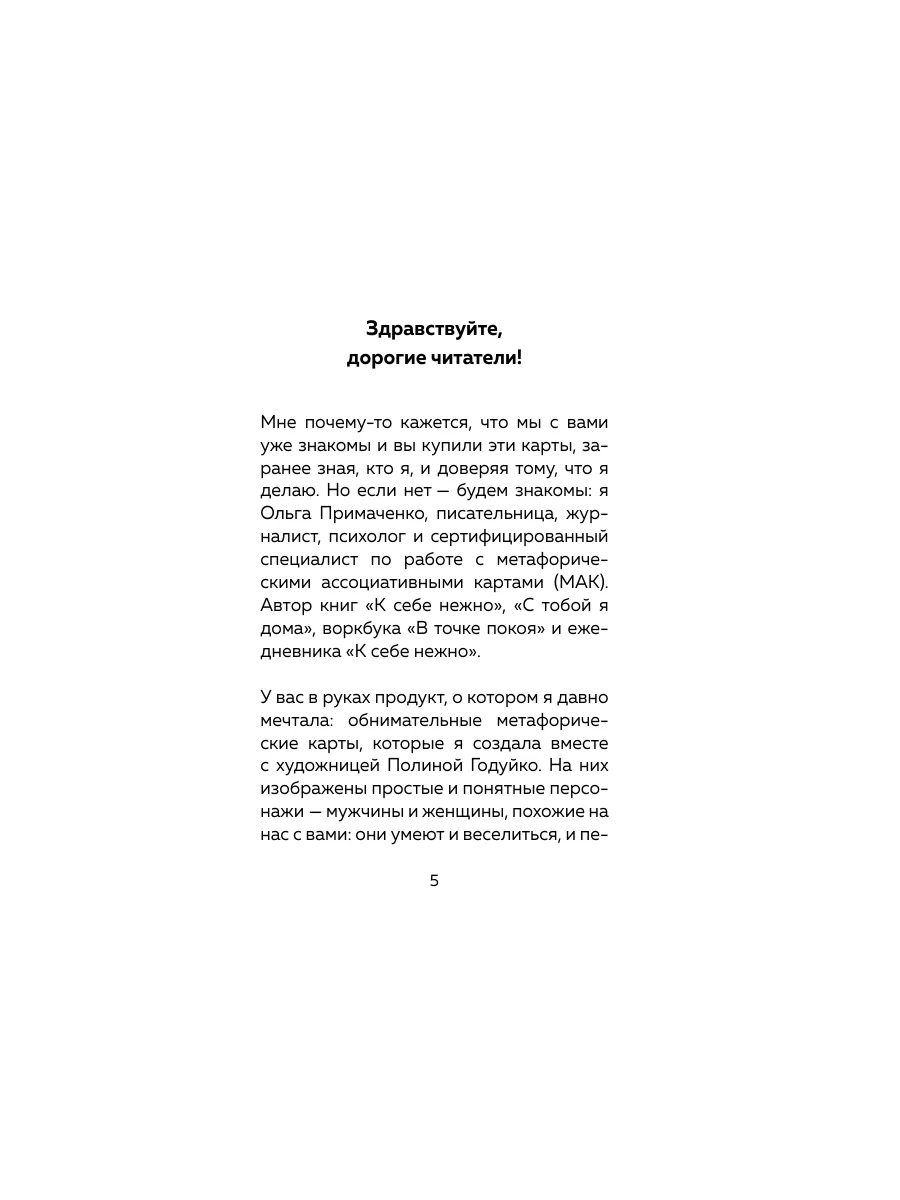 Здравствуйте, дорогие читатели!

Мне почему-то кажется, что мы с вами уже знакомы и вы купили эти карты, заранее зная, кто я, и доверяя тому, что я делаю. Но если нет — будем знакомы: я Ольга Примаченко, писательница, журналист, психолог и сертифицированный специалист по работе с метафорическими ассоциативными картами (МАК). Автор книг «К себе нежно», «С тобой я дома», воркбука «В точке покоя» и ежедневника «К себе нежно».

У вас в руках продукт, о котором я давно мечтала: обнимательные метафорические карты, которые я создала вместе с художницей Полиной Годуйко. На них изображены простые и понятные персонажи — мужчины и женщины, похожие на нас с вами: они умеют и веселиться, и пе-

5